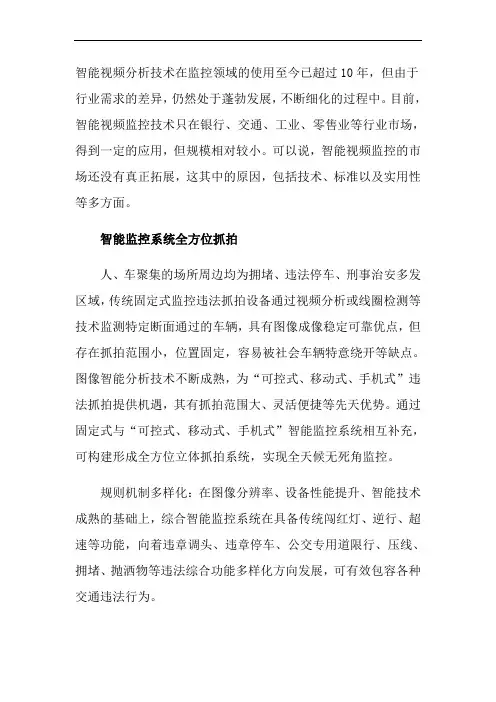 智能视频分析技术在监控领域的使用至今已超过10年，但由于行业需求的差异，仍然处于蓬勃发展，不断细化的过程中。目前，智能视频监控技术只在银行、交通、工业、零售业等行业市场，得到一定的应用，但规模相对较小。可以说，智能视频监控的市场还没有真正拓展，这其中的原因，包括技术、标准以及实用性等多方面。

智能监控系统全方位抓拍

人、车聚集的场所周边均为拥堵、违法停车、刑事治安多发区域，传统固定式监控违法抓拍设备通过视频分析或线圈检测等技术监测特定断面通过的车辆，具有图像成像稳定可靠优点，但存在抓拍范围小，位置固定，容易被社会车辆特意绕开等缺点。图像智能分析技术不断成熟，为“可控式、移动式、手机式”违法抓拍提供机遇，其有抓拍范围大、灵活便捷等先天优势。通过固定式与“可控式、移动式、手机式”智能监控系统相互补充，可构建形成全方位立体抓拍系统，实现全天候无死角监控。

规则机制多样化：在图像分辨率、设备性能提升、智能技术成熟的基础上，综合智能监控系统在具备传统闯红灯、逆行、超速等功能，向着违章调头、违章停车、公交专用道限行、压线、拥堵、抛洒物等违法综合功能多样化方向发展，可有效包容各种交通违法行为。